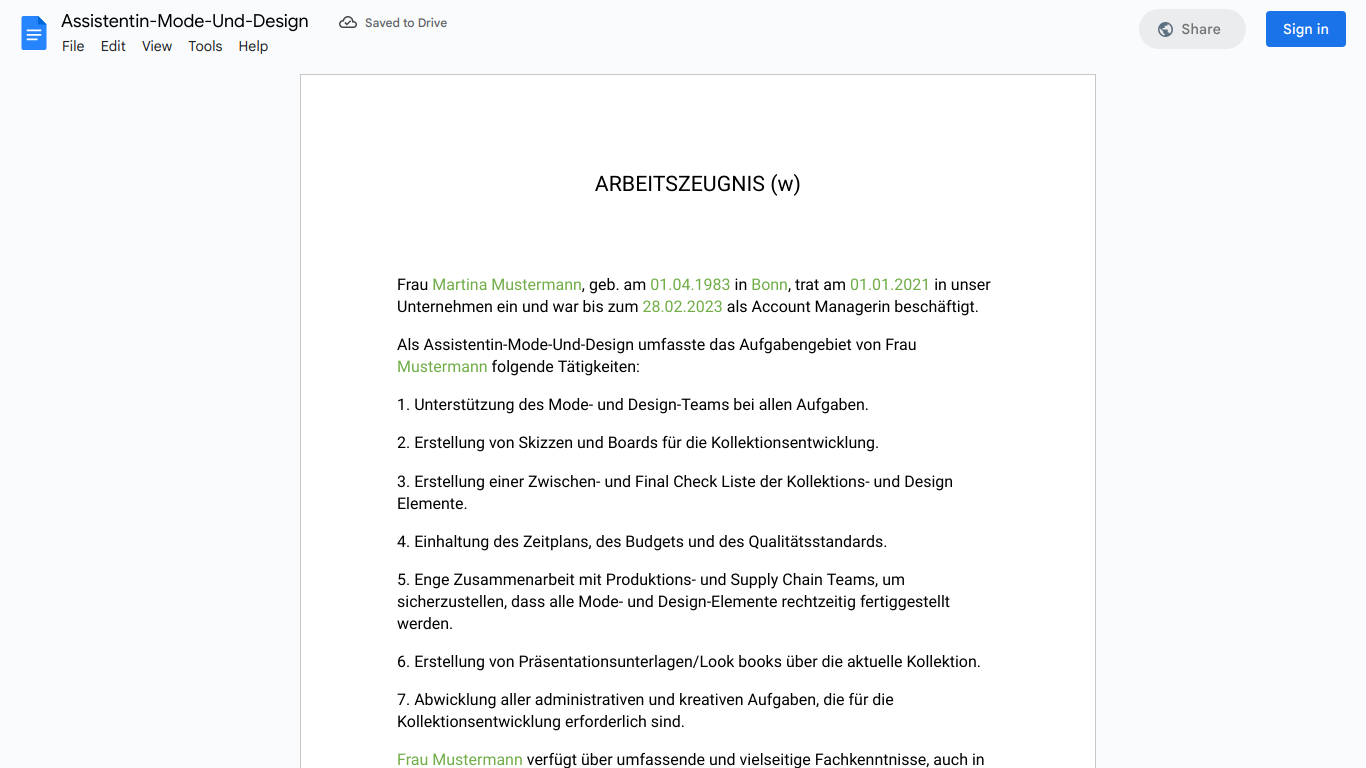 Assistentin-Mode-Und-Design
Saved to Drive
File Edit View Tools Help
Share
Sign in

ARBEITSZEUGNIS (w)

Frau Martina Mustermann, geb. am 01.04.1983 in Bonn, trat am 01.01.2021 in unser Unternehmen ein und war bis zum 28.02.2023 als Account Managerin beschäftigt.

Als Assistentin-Mode-Und-Design umfasste das Aufgabengebiet von Frau Mustermann folgende Tätigkeiten:

1. Unterstützung des Mode- und Design-Teams bei allen Aufgaben.

2. Erstellung von Skizzen und Boards für die Kollektionsentwicklung.

3. Erstellung einer Zwischen- und Final Check Liste der Kollektions- und Design Elemente.

4. Einhaltung des Zeitplans, des Budgets und des Qualitätsstandards.

5. Enge Zusammenarbeit mit Produktions- und Supply Chain Teams, um sicherzustellen, dass alle Mode- und Design-Elemente rechtzeitig fertiggestellt werden.

6. Erstellung von Präsentationsunterlagen/Look books über die aktuelle Kollektion.

7. Abwicklung aller administrativen und kreativen Aufgaben, die für die Kollektionsentwicklung erforderlich sind.

Frau Mustermann verfügt über umfassende und vielseitige Fachkenntnisse, auch in